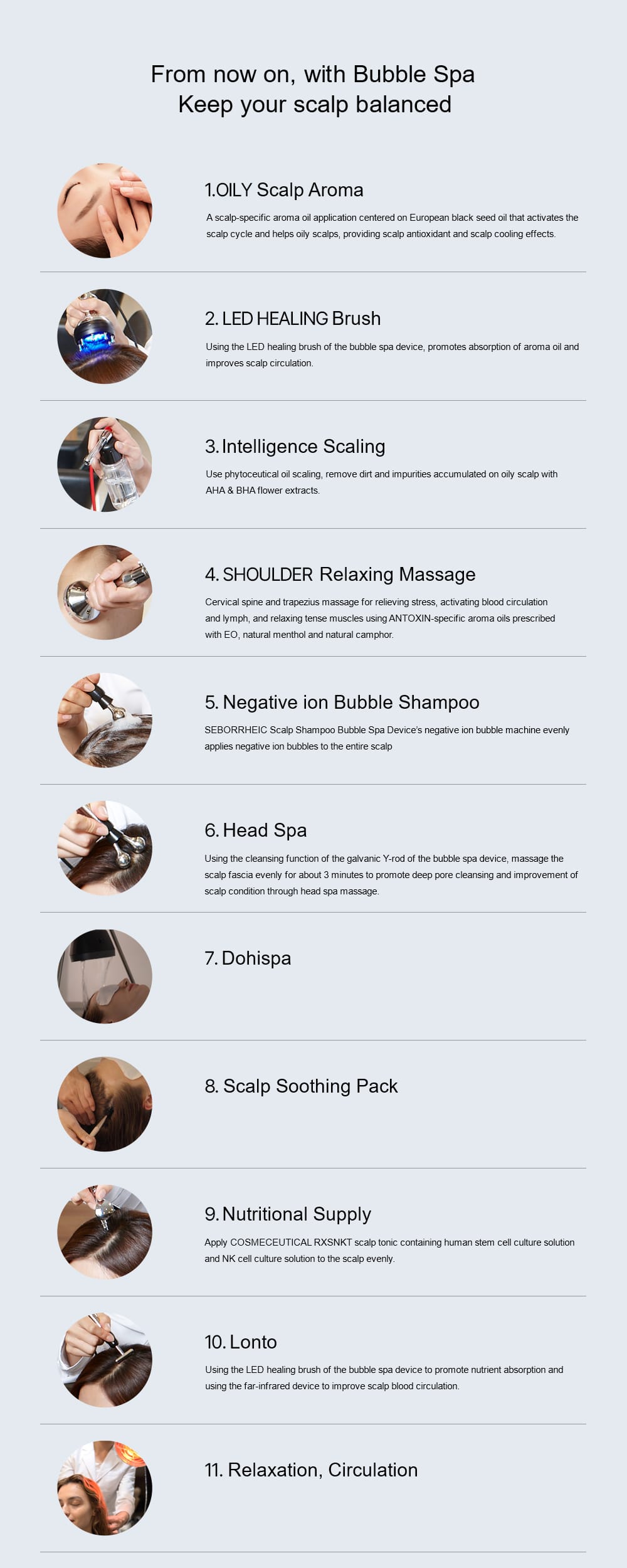 From now on, with Bubble Spa
Keep your scalp balanced

1.OILY Scalp Aroma

A scalp-specific aroma oil application centered on European black seed oil that activates the scalp cycle and helps oily scalps, providing scalp antioxidant and scalp cooling effects.

2. LED HEALING Brush

Using the LED healing brush of the bubble spa device, promotes absorption of aroma oil and improves scalp circulation.

3. Intelligence Scaling

Use phytoceutical oil scaling, remove dirt and impurities accumulated on oily scalp with AHA & BHA flower extracts.

4. SHOULDER Relaxing Massage

Cervical spine and trapezius massage for relieving stress, activating blood circulation and lymph, and relaxing tense muscles using ANTOXIN-specific aroma oils prescribed with EO, natural menthol and natural camphor.

5. Negative ion Bubble Shampoo

SEBORRHEIC Scalp Shampoo Bubble Spa Device's negative ion bubble machine evenly applies negative ion bubbles to the entire scalp

6. Head Spa

Using the cleansing function of the galvanic Y-rod of the bubble spa device, massage the scalp fascia evenly for about 3 minutes to promote deep pore cleansing and improvement of scalp condition through head spa massage.

7. Dohispa

8. Scalp Soothing Pack

9. Nutritional Supply

Apply COSMECEUTICAL RXSNKT scalp tonic containing human stem cell culture solution and NK cell culture solution to the scalp evenly.

10. Lonto

Using the LED healing brush of the bubble spa device to promote nutrient absorption and using the far-infrared device to improve scalp blood circulation.

11. Relaxation, Circulation